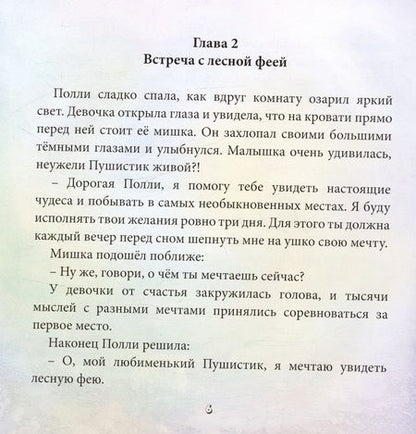 Глава 2
Встреча с лесной феей

Полли сладко спала, как вдруг комнату озарил яркий свет. Девочка открыла глаза и увидела, что на кровати прямо перед ней стоит её мишка. Он захлопал своими большими тёмными глазами и улыбнулся. Малышка очень удивилась, неужели Пушистик живой?!

– Дорогая Полли, я помогу тебе увидеть настоящие чудеса и побывать в самых необыкновенных местах. Я буду исполнять твои желания ровно три дня. Для этого ты должна каждый вечер перед сном шепнуть мне на ушко свою мечту.

Мишка подошёл поближе:

– Ну же, говори, о чём ты мечтаешь сейчас?

У девочки от счастья закружилась голова, и тысячи мыслей с разными мечтами принялись соревноваться за первое место.

Наконец Полли решила:

– О, мой любименький Пушистик, я мечтаю увидеть лесную фею.

6